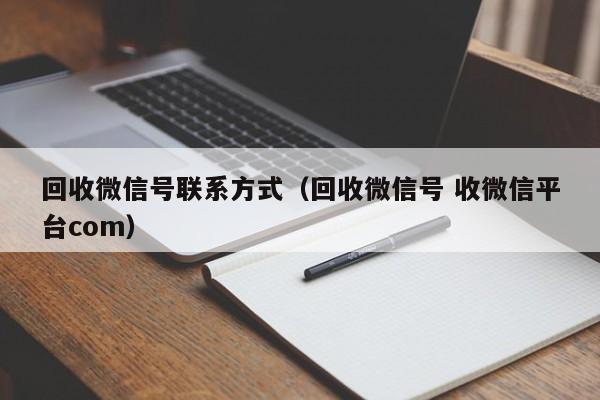 回收微信号联系方式（回收微信号 收微信平台com）